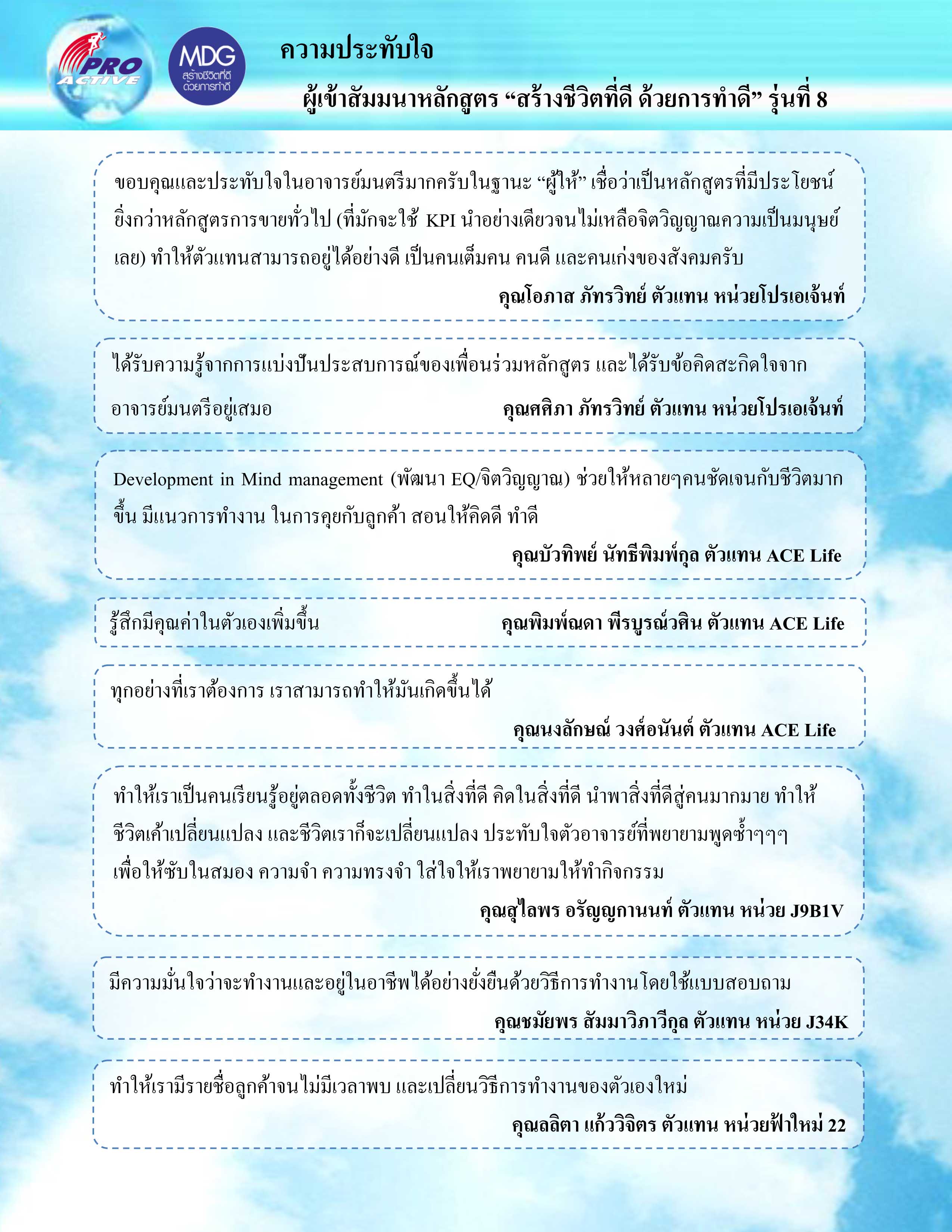 PRO ACTIVE

MDG
สร้างชีวิตที่ดี ด้วยการทำดี

ความประทับใจ

ผู้เข้าสัมมนาหลักสูตร “สร้างชีวิตที่ดี ด้วยการทำดี” รุ่นที่ 8

ขอบคุณและประทับใจในอาจารย์มนตรีมากครับในฐานะ “ผู้ให้” เชื่อว่าเป็นหลักสูตรที่มีประโยชน์ยิ่งกว่าหลักสูตรการขายทั่วไป (ที่มักจะใช้ KPI นำอย่างเดียวจนไม่เหลือจิตวิญญาณความเป็นมนุษย์เลย) ทำให้ตัวแทนสามารถอยู่ได้อย่างดี เป็นคนเต็มคน คนดี และคนเก่งของสังคมครับ

คุณโอภาส ภัทรวิทย์ ตัวแทน หน่วยโปรเอเจ้นท์

ได้รับความรู้จากการแบ่งปันประสบการณ์ของเพื่อนร่วมหลักสูตร และได้รับข้อคิดสะกิดใจจากอาจารย์มนตรีอยู่เสมอ

คุณศศิภา ภัทรวิทย์ ตัวแทน หน่วยโปรเอเจ้นท์

Development in Mind management (พัฒนา EQ/จิตวิญญาณ) ช่วยให้หลายๆคนชัดเจนกับชีวิตมากขึ้น มีแนวการทำงาน ในการคุยกับลูกค้า สอนให้คิดดี ทำดี

คุณบัวทิพย์ นัทธีพิมพ์กุล ตัวแทน ACE Life

รู้สึกมีคุณค่าในตัวเองเพิ่มขึ้น

คุณพิมพ์ณดา พีรบูรณ์วศิน ตัวแทน ACE Life

ทุกอย่างที่เราต้องการ เราสามารถทำให้มันเกิดขึ้นได้

คุณนงลักษณ์ วงศ์อนันต์ ตัวแทน ACE Life

ทำให้เราเป็นคนเรียนรู้อยู่ตลอดทั้งชีวิต ทำในสิ่งที่ดี คิดในสิ่งที่ดี นำพาสิ่งที่ดีสู่คนมากมาย ทำให้ชีวิตเค้าเปลี่ยนแปลง และชีวิตเราก็จะเปลี่ยนแปลง ประทับใจตัวอาจารย์ที่พยายามพูดซ้ำๆๆๆ เพื่อให้ซับในสมอง ความจำ ความทรงจำ ใส่ใจให้เราพยายามให้ทำกิจกรรม

คุณสุไลพร อรัญญกานนท์ ตัวแทน หน่วย J9B1V

มีความมั่นใจว่าจะทำงานและอยู่ในอาชีพได้อย่างยั่งยืนด้วยวิธีการทำงานโดยใช้แบบสอบถาม

คุณชมัยพร สัมมาวิภาวีกุล ตัวแทน หน่วย J34K

ทำให้เรามีรายชื่อลูกค้าจนไม่มีเวลาพบ และเปลี่ยนวิธีการทำงานของตัวเองใหม่

คุณลลิตา แก้ววิจิตร ตัวแทน หน่วยฟ้าใหม่ 22